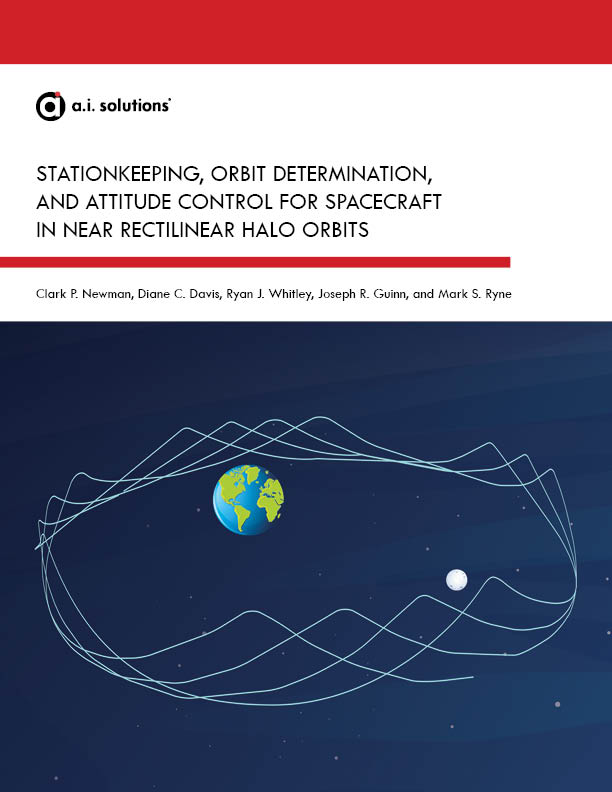 a.i. solutions

STATIONKEEPING, ORBIT DETERMINATION, AND ATTITUDE CONTROL FOR SPACECRAFT IN NEAR RECTILINEAR HALO ORBITS

Clark P. Newman, Diane C. Davis, Ryan J. Whitley, Joseph R. Guinn, and Mark S. Ryne